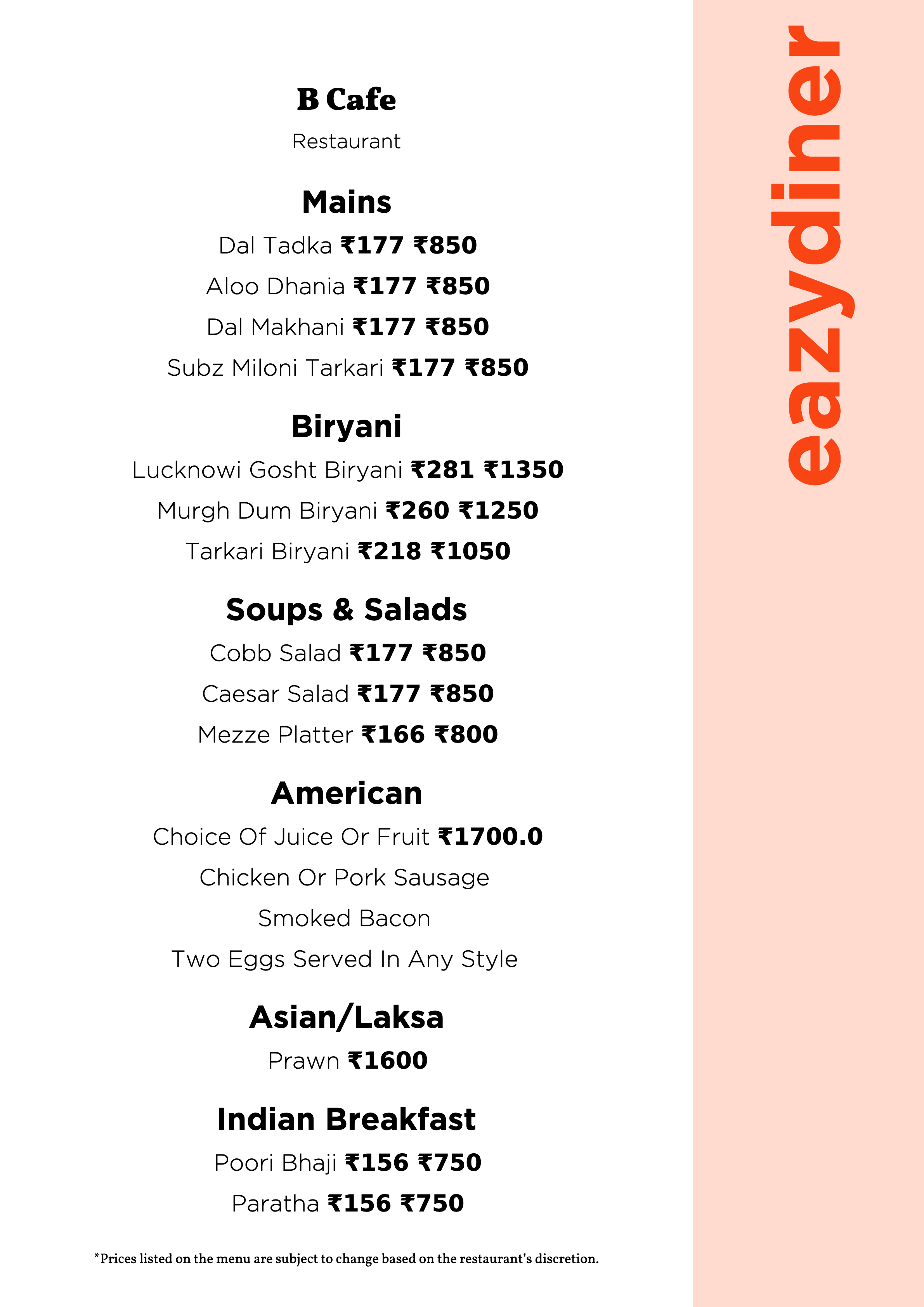 B Cafe

Restaurant

Mains

Dal Tadka ₹177 ₹850

Aloo Dhania ₹177 ₹850

Dal Makhani ₹177 ₹850

Subz Miloni Tarkari ₹177 ₹850

Biryani

Lucknowi Gosht Biryani ₹281 ₹1350

Murgh Dum Biryani ₹260 ₹1250

Tarkari Biryani ₹218 ₹1050

Soups & Salads

Cobb Salad ₹177 ₹850

Caesar Salad ₹177 ₹850

Mezze Platter ₹166 ₹800

American

Choice Of Juice Or Fruit ₹1700.0

Chicken Or Pork Sausage

Smoked Bacon

Two Eggs Served In Any Style

Asian/Laksa

Prawn ₹1600

Indian Breakfast

Poori Bhaji ₹156 ₹750

Paratha ₹156 ₹750

*Prices listed on the menu are subject to change based on the restaurant's discretion.

eazydiner